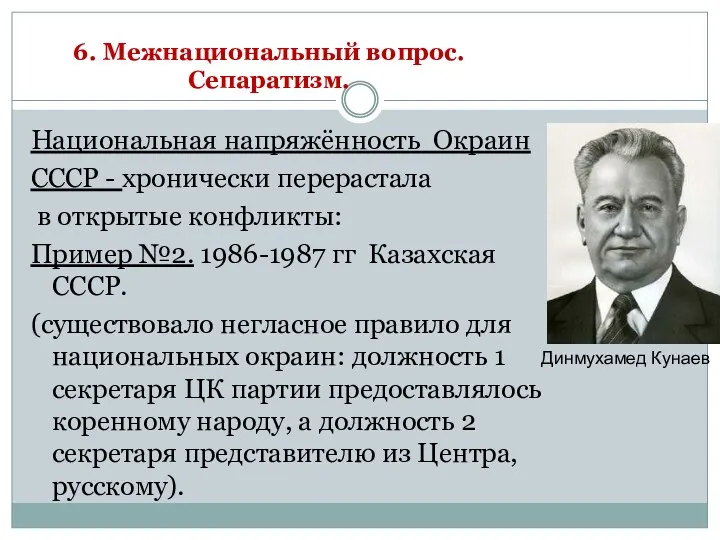 6. Межнациональный вопрос. Сепаратизм.

Национальная напряжённость Окраин СССР - хронически перерастала в открытые конфликты:

Пример №2. 1986-1987 гг Казахская СССР.

(существовало негласное правило для национальных окраин: должность 1 секретаря ЦК партии предоставлялось коренному народу, а должность 2 секретаря представителю из Центра, русскому).

Динмухамед Кунаев